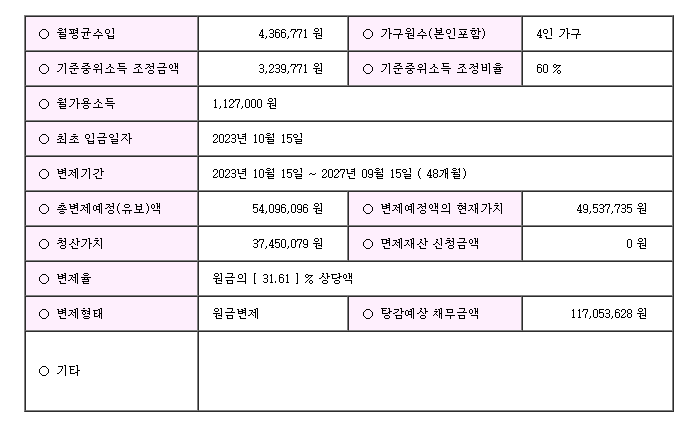 | ○ 월평균수입 | 4,366,771 원 | ○ 가구원수(본인포함) | 4인 가구 |
|---|---|---|---|
| ○ 기준중위소득 조정금액 | 3,239,771 원 | ○ 기준중위소득 조정비율 | 60 % |
| ○ 월가용소득 | 1,127,000 원 | | |
| ○ 최초 입금일자 | 2023년 10월 15일 | | |
| ○ 변제기간 | 2023년 10월 15일 ~ 2027년 09월 15일 ( 48개월) | | |
| ○ 총변제예정(유보)액 | 54,096,096 원 | ○ 변제예정액의 현재가치 | 49,537,735 원 |
| ○ 청산가치 | 37,450,079 원 | ○ 면제재산 신청금액 | 0 원 |
| ○ 변제율 | 원금의 [ 31.61 ] % 상당액 | | |
| ○ 변제형태 | 원금변제 | ○ 탕감예상 채무금액 | 117,053,628 원 |
| ○ 기타 | | | |